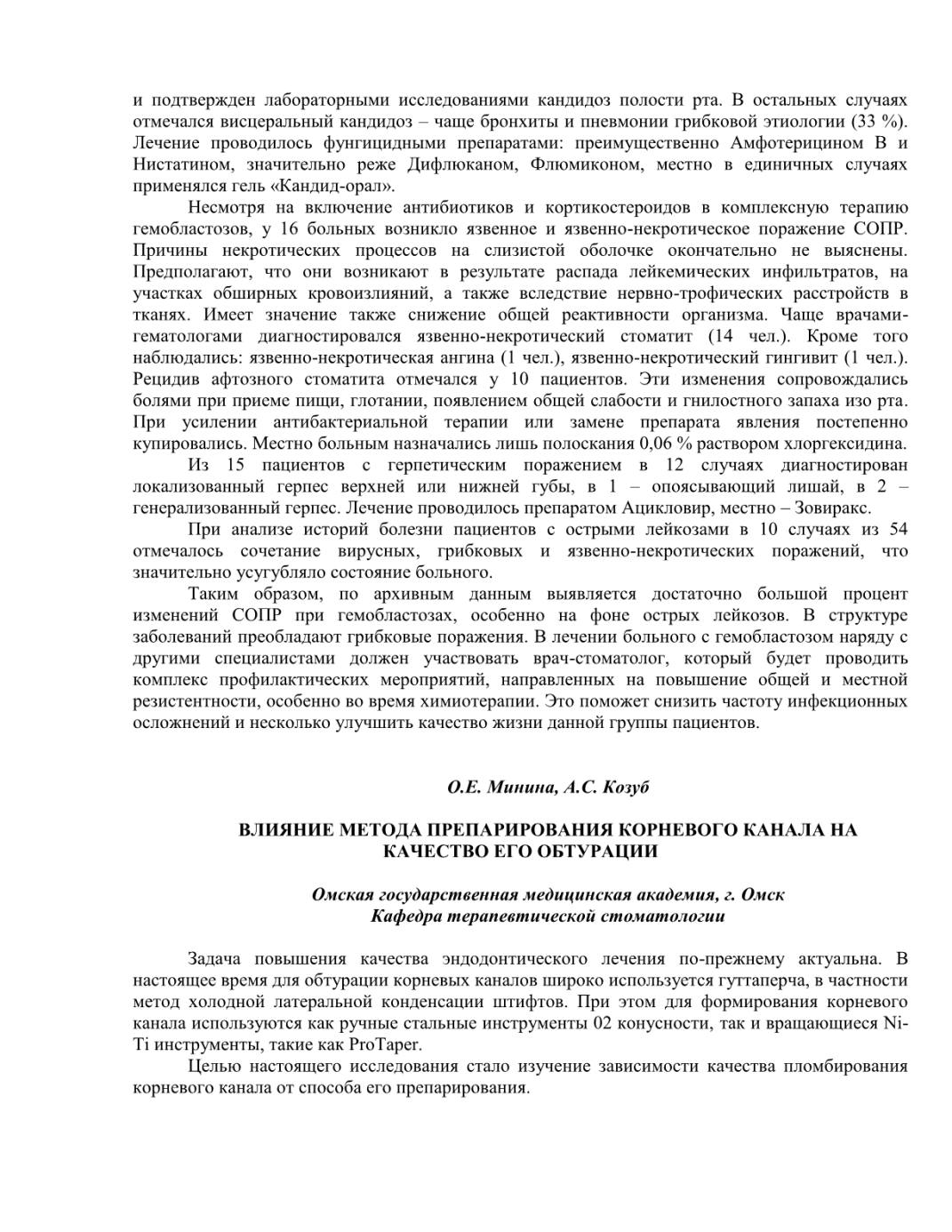 и подтвержден лабораторными исследованиями кандидоз полости рта. В остальных случаях отмечался висцеральный кандидоз – чаще бронхиты и пневмонии грибковой этиологии (33 %). Лечение проводилось фунгицидными препаратами: преимущественно Амфотерицином В и Нистатином, значительно реже Дифлюканом, Флюмиконом, местно в единичных случаях применялся гель «Кандид-орал».

Несмотря на включение антибиотиков и кортикостероидов в комплексную терапию гемобластозов, у 16 больных возникло язвенное и язвенно-некротическое поражение СОПР. Причины некротических процессов на слизистой оболочке окончательно не выяснены. Предполагают, что они возникают в результате распада лейкемических инфильтратов, на участках обширных кровоизлияний, а также вследствие нервно-трофических расстройств в тканях. Имеет значение также снижение общей реактивности организма. Чаще врачами-гематологами диагностировался язвенно-некротический стоматит (14 чел.). Кроме того наблюдались: язвенно-некротическая ангина (1 чел.), язвенно-некротический гингивит (1 чел.). Рецидив афтозного стоматита отмечался у 10 пациентов. Эти изменения сопровождались болями при приеме пищи, глотании, появлением общей слабости и гнилостного запаха изо рта. При усилении антибактериальной терапии или замене препарата явления постепенно купировались. Местно больным назначались лишь полоскания 0,06 % раствором хлоргексидина.

Из 15 пациентов с герпетическим поражением в 12 случаях диагностирован локализованный герпес верхней или нижней губы, в 1 – опоясывающий лишай, в 2 – генерализованный герпес. Лечение проводилось препаратом Ацикловир, местно – Зовиракс.

При анализе историй болезни пациентов с острыми лейкозами в 10 случаях из 54 отмечалось сочетание вирусных, грибковых и язвенно-некротических поражений, что значительно усугубляло состояние больного.

Таким образом, по архивным данным выявляется достаточно большой процент изменений СОПР при гемобластозах, особенно на фоне острых лейкозов. В структуре заболеваний преобладают грибковые поражения. В лечении больного с гемобластозом наряду с другими специалистами должен участвовать врач-стоматолог, который будет проводить комплекс профилактических мероприятий, направленных на повышение общей и местной резистентности, особенно во время химиотерапии. Это поможет снизить частоту инфекционных осложнений и несколько улучшить качество жизни данной группы пациентов.

О.Е. Минина, А.С. Козуб

ВЛИЯНИЕ МЕТОДА ПРЕПАРИРОВАНИЯ КОРНЕВОГО КАНАЛА НА КАЧЕСТВО ЕГО ОБТУРАЦИИ

Омская государственная медицинская академия, г. Омск
Кафедра терапевтической стоматологии

Задача повышения качества эндодонтического лечения по-прежнему актуальна. В настоящее время для обтурации корневых каналов широко используется гуттаперча, в частности метод холодной латеральной конденсации штифтов. При этом для формирования корневого канала используются как ручные стальные инструменты 02 конусности, так и вращающиеся Ni-Ti инструменты, такие как ProTaper.

Целью настоящего исследования стало изучение зависимости качества пломбирования корневого канала от способа его препарирования.